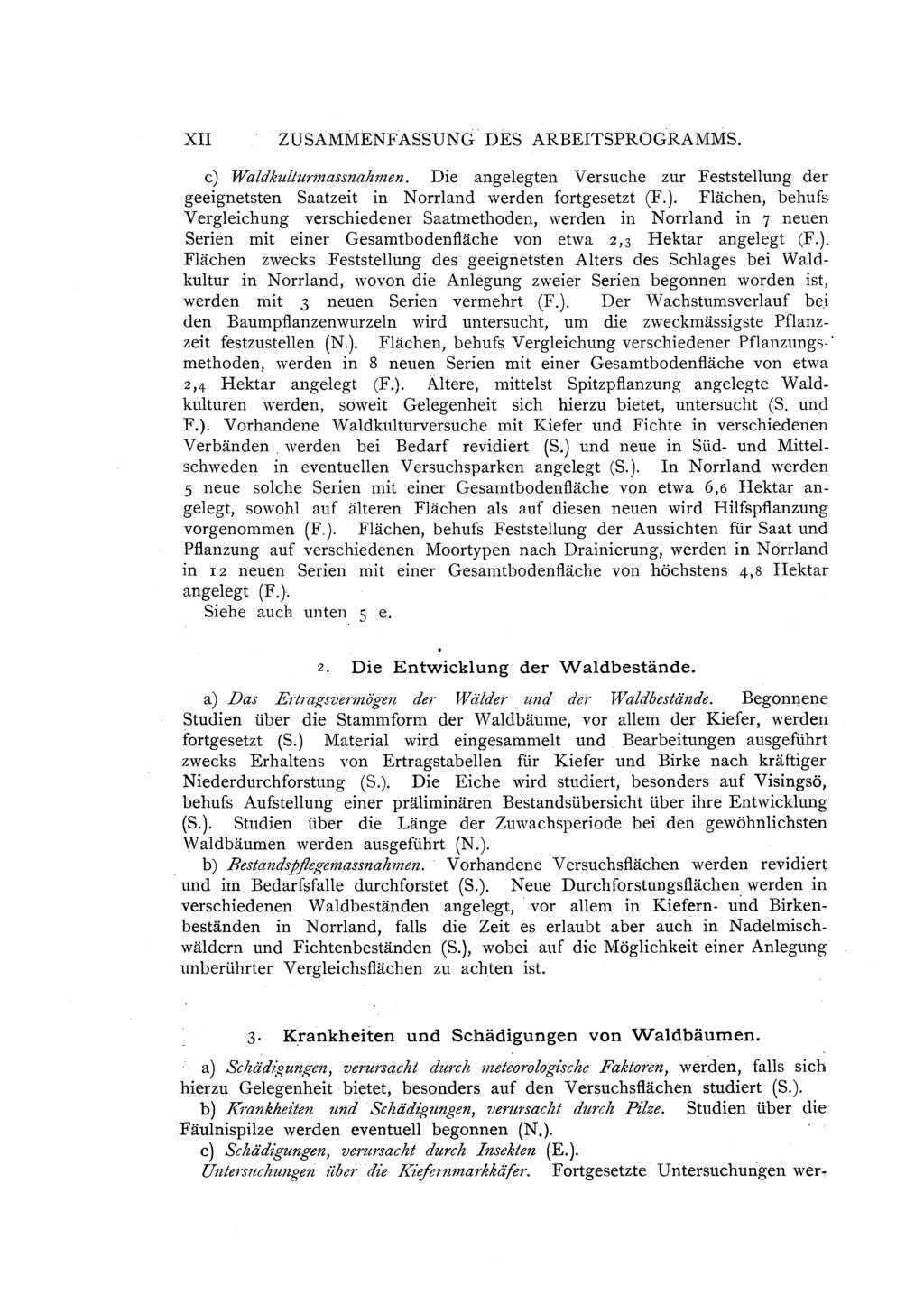 XII ZUSAMMENFASSUNG DES ARBEITSPROGRAMMS.

c) Waldkulturmassnahmen. Die angelegten Versuche zur Feststellung der geeignetsten Saatzeit in Norrland werden fortgesetzt (F.). Flächen, behufs Vergleichung verschiedener Saatmethoden, werden in Norrland in 7 neuen Serien mit einer Gesamtbodenfläche von etwa 2,3 Hektar angelegt (F.). Flächen zwecks Feststellung des geeignetsten Alters des Schlages bei Waldkultur in Norrland, wovon die Anlegung zweier Serien begonnen worden ist, werden mit 3 neuen Serien vermehrt (F.). Der Wachstumsverlauf bei den Baumpflanzenwurzeln wird untersucht, um die zweckmässigste Pflanzzeit festzustellen (N.). Flächen, behufs Vergleichung verschiedener Pflanzungsmethoden, werden in 8 neuen Serien mit einer Gesamtbodenfläche von etwa 2,4 Hektar angelegt (F.). Ältere, mittelst Spitzpflanzung angelegte Waldkulturen werden, soweit Gelegenheit sich hierzu bietet, untersucht (S. und F.). Vorhandene Waldkulturversuche mit Kiefer und Fichte in verschiedenen Verbänden werden bei Bedarf revidiert (S.) und neue in Süd- und Mittelschweden in eventuellen Versuchsparken angelegt (S.). In Norrland werden 5 neue solche Serien mit einer Gesamtbodenfläche von etwa 6,6 Hektar angelegt, sowohl auf älteren Flächen als auf diesen neuen wird Hilfspflanzung vorgenommen (F.). Flächen, behufs Feststellung der Aussichten für Saat und Pflanzung auf verschiedenen Moortypen nach Drainierung, werden in Norrland in 12 neuen Serien mit einer Gesamtbodenfläche von höchstens 4,8 Hektar angelegt (F.).
Siehe auch unten 5 e.

2. Die Entwicklung der Waldbestände.

a) Das Ertragsvermögen der Wälder und der Waldbestände. Begonnene Studien über die Stammform der Waldbäume, vor allem der Kiefer, werden fortgesetzt (S.) Material wird eingesammelt und Bearbeitungen ausgeführt zwecks Erhaltens von Ertragstabellen für Kiefer und Birke nach kräftiger Niederdurchforstung (S.). Die Eiche wird studiert, besonders auf Visingsö, behufs Aufstellung einer präliminären Bestandsübersicht über ihre Entwicklung (S.). Studien über die Länge der Zuwachsperiode bei den gewöhnlichsten Waldbäumen werden ausgeführt (N.).
b) Bestandspflegemassnahmen. Vorhandene Versuchsflächen werden revidiert und im Bedarfsfalle durchforstet (S.). Neue Durchforstungsflächen werden in verschiedenen Waldbeständen angelegt, vor allem in Kiefern- und Birkenbeständen in Norrland, falls die Zeit es erlaubt aber auch in Nadelmischwäldern und Fichtenbeständen (S.), wobei auf die Möglichkeit einer Anlegung unberührter Vergleichsflächen zu achten ist.

3. Krankheiten und Schädigungen von Waldbäumen.

a) Schädigungen, verursacht durch meteorologische Faktoren, werden, falls sich hierzu Gelegenheit bietet, besonders auf den Versuchsflächen studiert (S.).
b) Krankheiten und Schädigungen, verursacht durch Pilze. Studien über die Fäulnispilze werden eventuell begonnen (N.).
c) Schädigungen, verursacht durch Insekten (E.).
Untersuchungen über die Kiefernmarkkäfer. Fortgesetzte Untersuchungen wer-